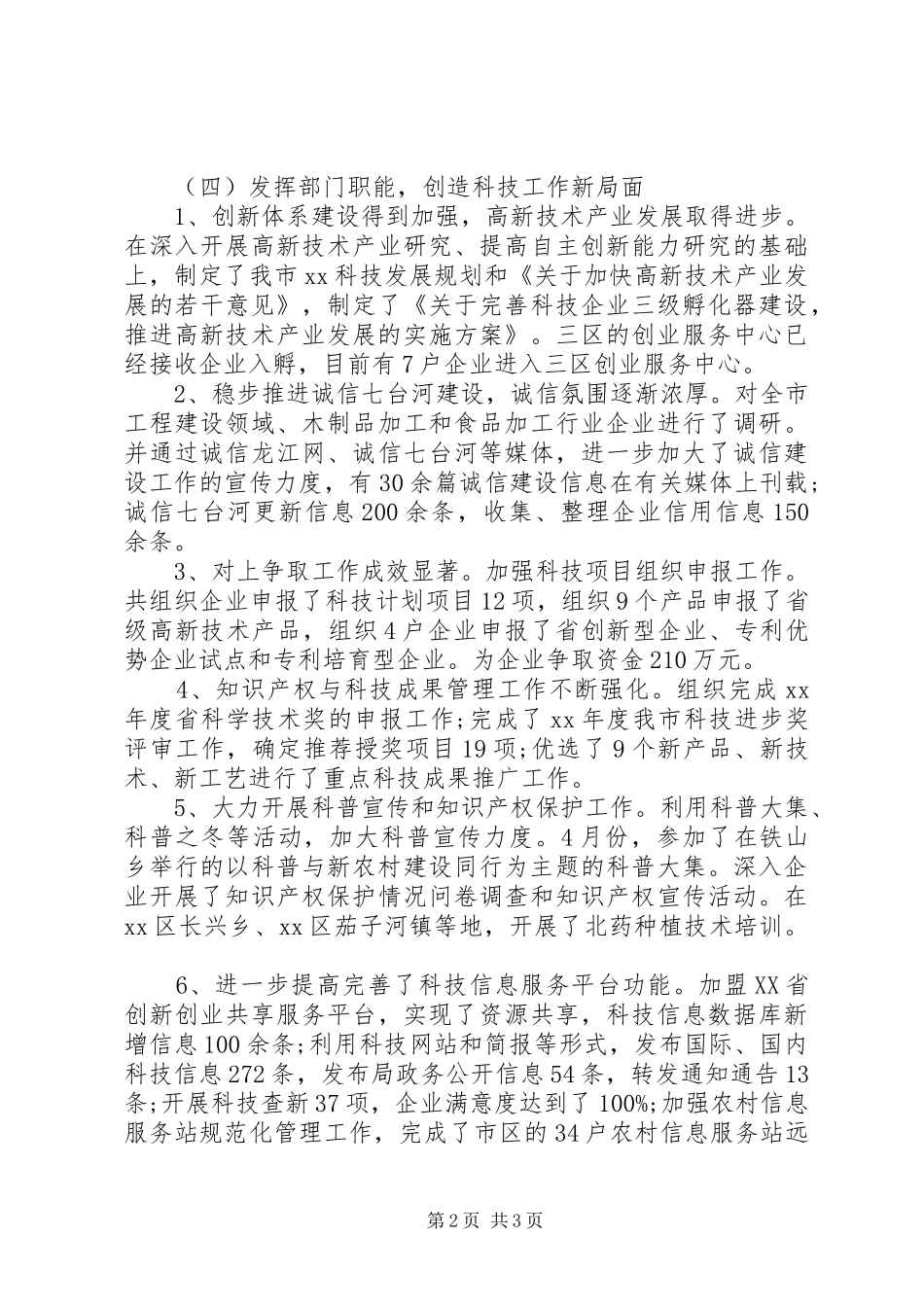 （四）发挥部门职能，创造科技工作新局面

1、创新体系建设得到加强，高新技术产业发展取得进步。在深入开展高新技术产业研究、提高自主创新能力研究的基础上，制定了我市xx科技发展规划和《关于加快高新技术产业发展的若干意见》，制定了《关于完善科技企业三级孵化器建设，推进高新技术产业发展的实施方案》。三区的创业服务中心已经接收企业入孵，目前有7户企业进入三区创业服务中心。

2、稳步推进诚信七台河建设，诚信氛围逐渐浓厚。对全市工程建设领域、木制品加工和食品加工行业企业进行了调研。并通过诚信龙江网、诚信七台河等媒体，进一步加大了诚信建设工作的宣传力度，有30余篇诚信建设信息在有关媒体上刊载；诚信七台河更新信息200余条，收集、整理企业信用信息150余条。

3、对上争取工作成效显著。加强科技项目组织申报工作。共组织企业申报了科技计划项目12项，组织9个产品申报了省级高新技术产品，组织4户企业申报了省创新型企业、专利优势企业试点和专利培育型企业。为企业争取资金210万元。

4、知识产权与科技成果管理工作不断强化。组织完成xx年度省科学技术奖的申报工作;完成了xx年度我市科技进步奖评审工作，确定推荐授奖项目19项;优选了9个新产品、新技术、新工艺进行了重点科技成果推广工作。

5、大力开展科普宣传和知识产权保护工作。利用科普大集、科普之冬等活动，加大科普宣传力度。4月份，参加了在铁山乡举行的以科普与新农村建设同行为主题的科普大集。深入企业开展了知识产权保护情况问卷调查和知识产权宣传活动。在xx区长兴乡、xx区茄子河镇等地，开展了北药种植技术培训。

6、进一步提高完善了科技信息服务平台功能。加盟XX省创新创业共享服务平台，实现了资源共享，科技信息数据库新增信息100余条;利用科技网站和简报等形式，发布国际、国内科技信息272条，发布局政务公开信息54条，转发通知通告13条;开展科技查新37项，企业满意度达到了100%;加强农村信息服务站规范化管理工作，完成了市区的34户农村信息服务站远

第2页 共3页